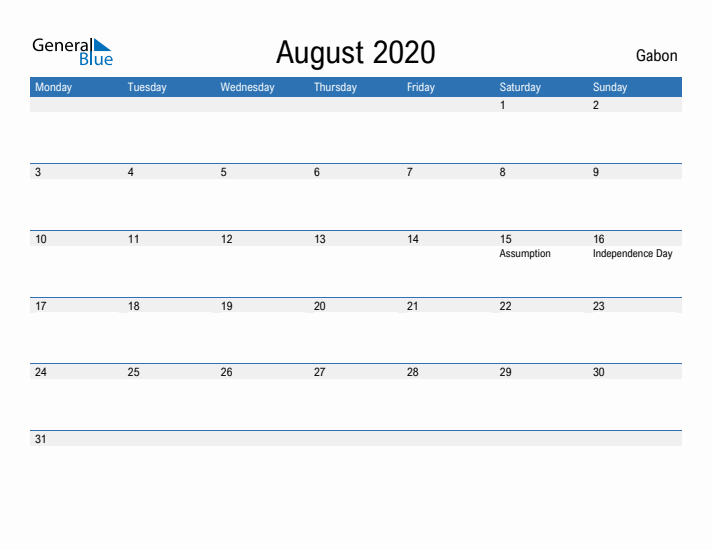 General Blue

August 2020

Gabon

| Monday | Tuesday | Wednesday | Thursday | Friday | Saturday | Sunday |
|---|---|---|---|---|---|---|
| | | | | | 1 | 2 |
| 3 | 4 | 5 | 6 | 7 | 8 | 9 |
| 10 | 11 | 12 | 13 | 14 | 15 Assumption | 16 Independence Day |
| 17 | 18 | 19 | 20 | 21 | 22 | 23 |
| 24 | 25 | 26 | 27 | 28 | 29 | 30 |
| 31 | | | | | | |